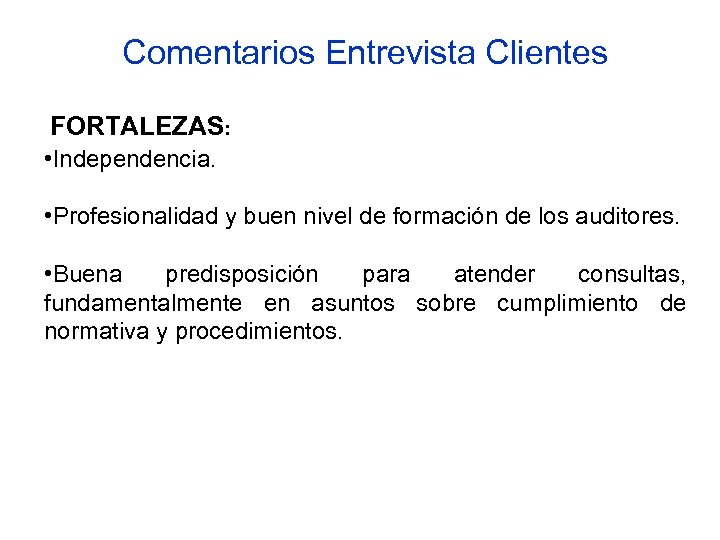 Comentarios Entrevista Clientes

FORTALEZAS:

• Independencia.

• Profesionalidad y buen nivel de formación de los auditores.

• Buena predisposición para atender consultas, fundamentalmente en asuntos sobre cumplimiento de normativa y procedimientos.